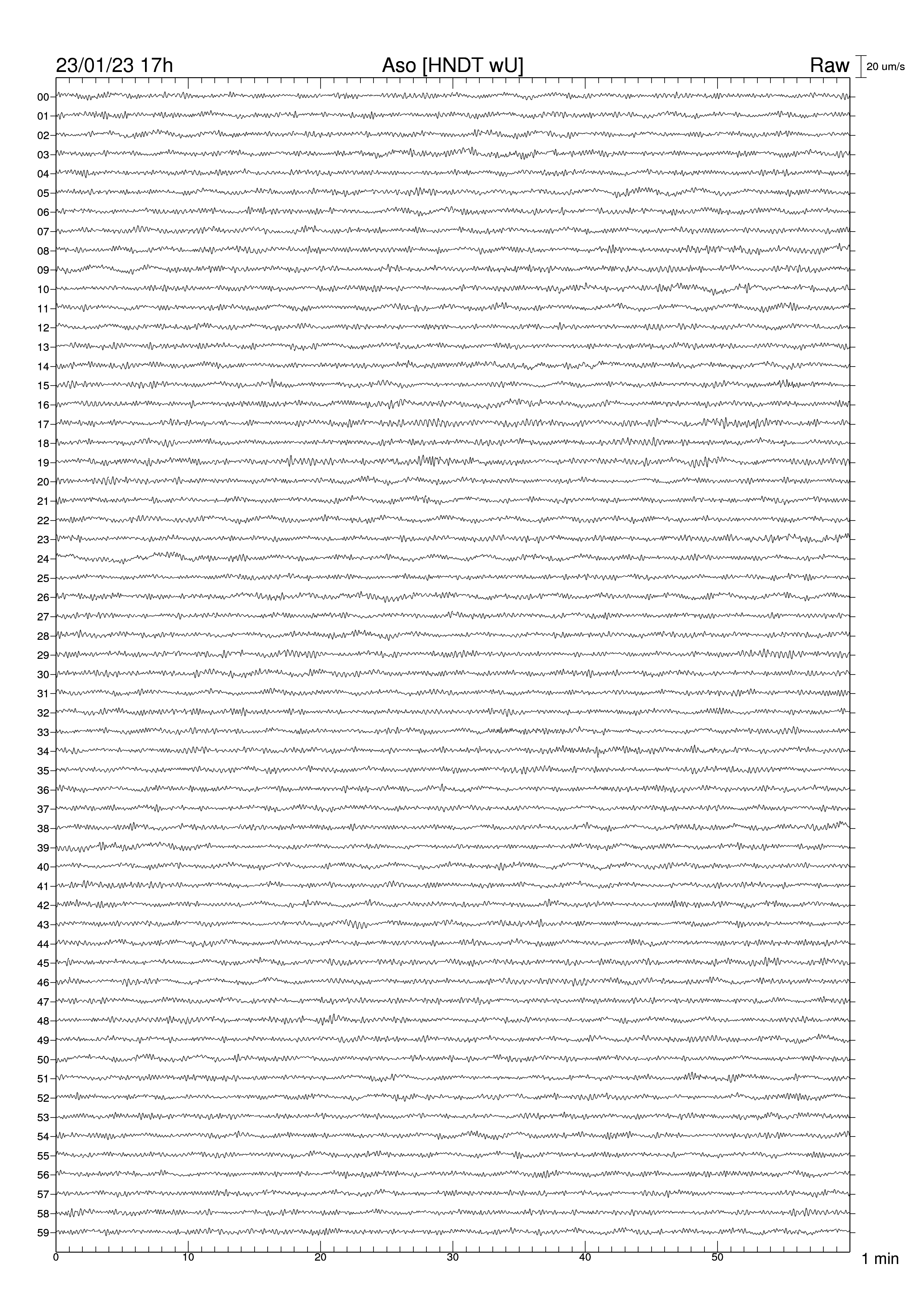 23/01/23 17h
Aso [HNDT wU]
Raw
20 um/s

00
01
02
03
04
05
06
07
08
09
10
11
12
13
14
15
16
17
18
19
20
21
22
23
24
25
26
27
28
29
30
31
32
33
34
35
36
37
38
39
40
41
42
43
44
45
46
47
48
49
50
51
52
53
54
55
56
57
58
59

0
10
20
30
40
50
1 min